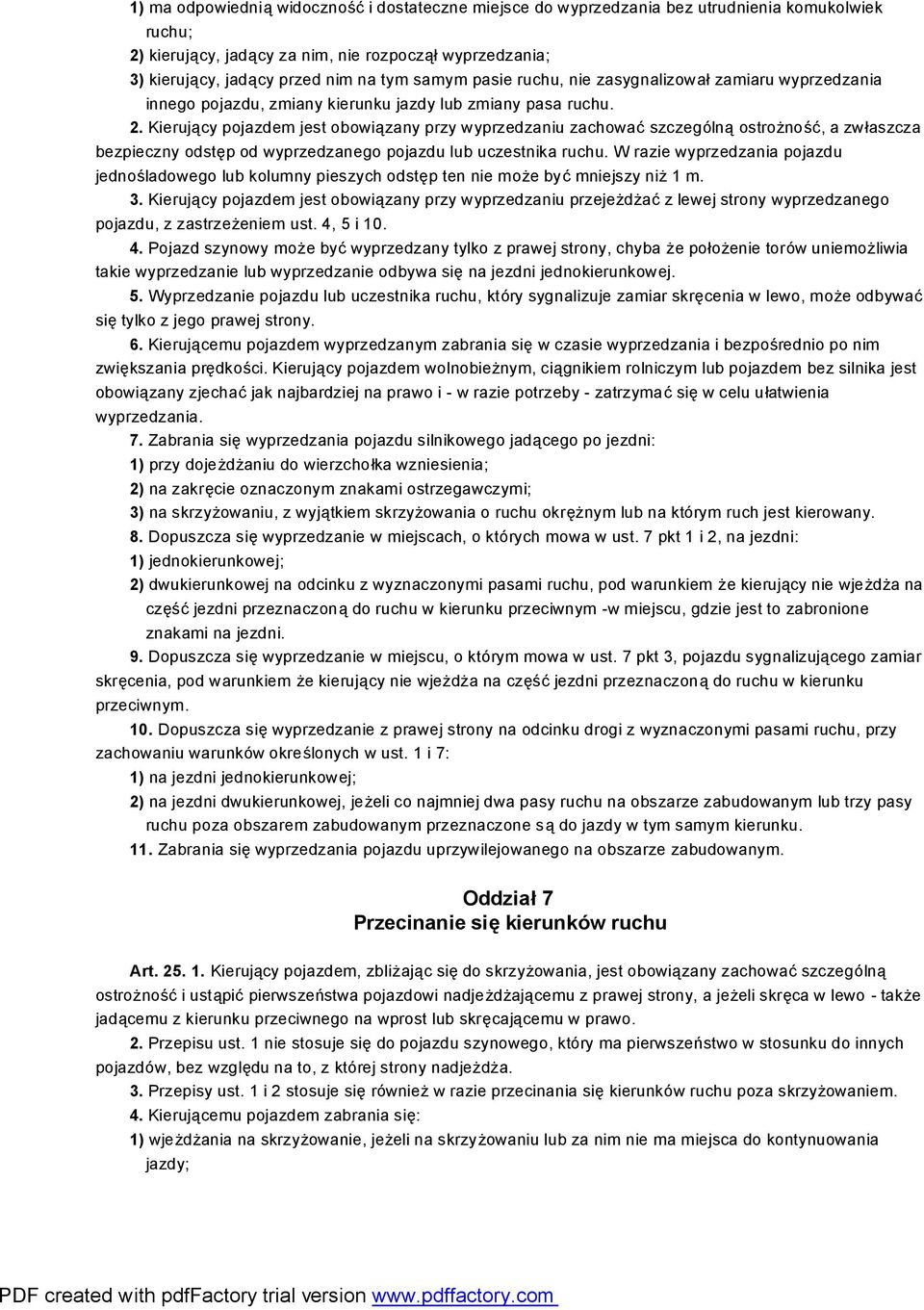 1) ma odpowiednią widoczność i dostateczne miejsce do wyprzedzania bez utrudnienia komukolwiek ruchu;
2) kierujący, jadący za nim, nie rozpoczął wyprzedzania;
3) kierujący, jadący przed nim na tym samym pasie ruchu, nie zasygnalizował zamiaru wyprzedzania innego pojazdu, zmiany kierunku jazdy lub zmiany pasa ruchu.
2. Kierujący pojazdem jest obowiązany przy wyprzedzaniu zachować szczególną ostrożność, a zwłaszcza bezpieczny odstęp od wyprzedzanego pojazdu lub uczestnika ruchu. W razie wyprzedzania pojazdu jednośladowego lub kolumny pieszych odstęp ten nie może być mniejszy niż 1 m.
3. Kierujący pojazdem jest obowiązany przy wyprzedzaniu przejeżdżać z lewej strony wyprzedzanego pojazdu, z zastrzeżeniem ust. 4, 5 i 10.
4. Pojazd szynowy może być wyprzedzany tylko z prawej strony, chyba że położenie torów uniemożliwia takie wyprzedzanie lub wyprzedzanie odbywa się na jezdni jednokierunkowej.
5. Wyprzedzanie pojazdu lub uczestnika ruchu, który sygnalizuje zamiar skręcenia w lewo, może odbywać się tylko z jego prawej strony.
6. Kierującemu pojazdem wyprzedzanym zabrania się w czasie wyprzedzania i bezpośrednio po nim zwiększania prędkości. Kierujący pojazdem wolnobieżnym, ciągnikiem rolniczym lub pojazdem bez silnika jest obowiązany zjechać jak najbardziej na prawo i - w razie potrzeby - zatrzymać się w celu ułatwienia wyprzedzania.
7. Zabrania się wyprzedzania pojazdu silnikowego jadącego po jezdni:
1) przy dojeżdżaniu do wierzchołka wzniesienia;
2) na zakręcie oznaczonym znakami ostrzegawczymi;
3) na skrzyżowaniu, z wyjątkiem skrzyżowania o ruchu okrężnym lub na którym ruch jest kierowany.
8. Dopuszcza się wyprzedzanie w miejscach, o których mowa w ust. 7 pkt 1 i 2, na jezdni:
1) jednokierunkowej;
2) dwukierunkowej na odcinku z wyznaczonymi pasami ruchu, pod warunkiem że kierujący nie wjeżdża na część jezdni przeznaczoną do ruchu w kierunku przeciwnym -w miejscu, gdzie jest to zabronione znakami na jezdni.
9. Dopuszcza się wyprzedzanie w miejscu, o którym mowa w ust. 7 pkt 3, pojazdu sygnalizującego zamiar skręcenia, pod warunkiem że kierujący nie wjeżdża na część jezdni przeznaczoną do ruchu w kierunku przeciwnym.
10. Dopuszcza się wyprzedzanie z prawej strony na odcinku drogi z wyznaczonymi pasami ruchu, przy zachowaniu warunków określonych w ust. 1 i 7:
1) na jezdni jednokierunkowej;
2) na jezdni dwukierunkowej, jeżeli co najmniej dwa pasy ruchu na obszarze zabudowanym lub trzy pasy ruchu poza obszarem zabudowanym przeznaczone są do jazdy w tym samym kierunku.
11. Zabrania się wyprzedzania pojazdu uprzywilejowanego na obszarze zabudowanym.

Oddział 7
Przecinanie się kierunków ruchu

Art. 25. 1. Kierujący pojazdem, zbliżając się do skrzyżowania, jest obowiązany zachować szczególną ostrożność i ustąpić pierwszeństwa pojazdowi nadjeżdżającemu z prawej strony, a jeżeli skręca w lewo - także jadącemu z kierunku przeciwnego na wprost lub skręcającemu w prawo.
2. Przepisu ust. 1 nie stosuje się do pojazdu szynowego, który ma pierwszeństwo w stosunku do innych pojazdów, bez względu na to, z której strony nadjeżdża.
3. Przepisy ust. 1 i 2 stosuje się również w razie przecinania się kierunków ruchu poza skrzyżowaniem.
4. Kierującemu pojazdem zabrania się:
1) wjeżdżania na skrzyżowanie, jeżeli na skrzyżowaniu lub za nim nie ma miejsca do kontynuowania jazdy;

PDF created with pdfFactory trial version www.pdffactory.com